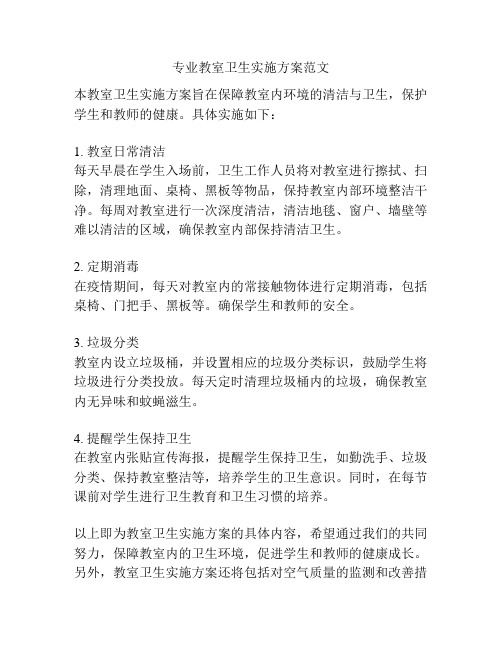 专业教室卫生实施方案范文

本教室卫生实施方案旨在保障教室内环境的清洁与卫生，保护学生和教师的健康。具体实施如下：

1. 教室日常清洁
每天早晨在学生入场前，卫生工作人员将对教室进行擦拭、扫除，清理地面、桌椅、黑板等物品，保持教室内部环境整洁干净。每周对教室进行一次深度清洁，清洁地毯、窗户、墙壁等难以清洁的区域，确保教室内部保持清洁卫生。

2. 定期消毒
在疫情期间，每天对教室内的常接触物体进行定期消毒，包括桌椅、门把手、黑板等。确保学生和教师的安全。

3. 垃圾分类
教室内设立垃圾桶，并设置相应的垃圾分类标识，鼓励学生将垃圾进行分类投放。每天定时清理垃圾桶内的垃圾，确保教室内无异味和蚊蝇滋生。

4. 提醒学生保持卫生
在教室内张贴宣传海报，提醒学生保持卫生，如勤洗手、垃圾分类、保持教室整洁等，培养学生的卫生意识。同时，在每节课前对学生进行卫生教育和卫生习惯的培养。

以上即为教室卫生实施方案的具体内容，希望通过我们的共同努力，保障教室内的卫生环境，促进学生和教师的健康成长。另外，教室卫生实施方案还将包括对空气质量的监测和改善措